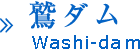 » 鷲ダム
Washi-dam